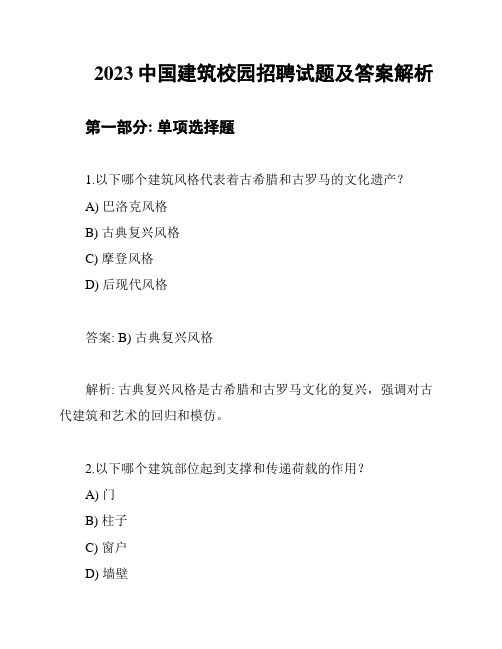 2023 中国建筑校园招聘试题及答案解析

第一部分: 单项选择题

1.以下哪个建筑风格代表着古希腊和古罗马的文化遗产?

A) 巴洛克风格

B) 古典复兴风格

C) 摩登风格

D) 后现代风格

答案: B) 古典复兴风格

解析: 古典复兴风格是古希腊和古罗马文化的复兴，强调对古代建筑和艺术的回归和模仿。

2.以下哪个建筑部位起到支撑和传递荷载的作用?

A) 门

B) 柱子

C) 窗户

D) 墙壁